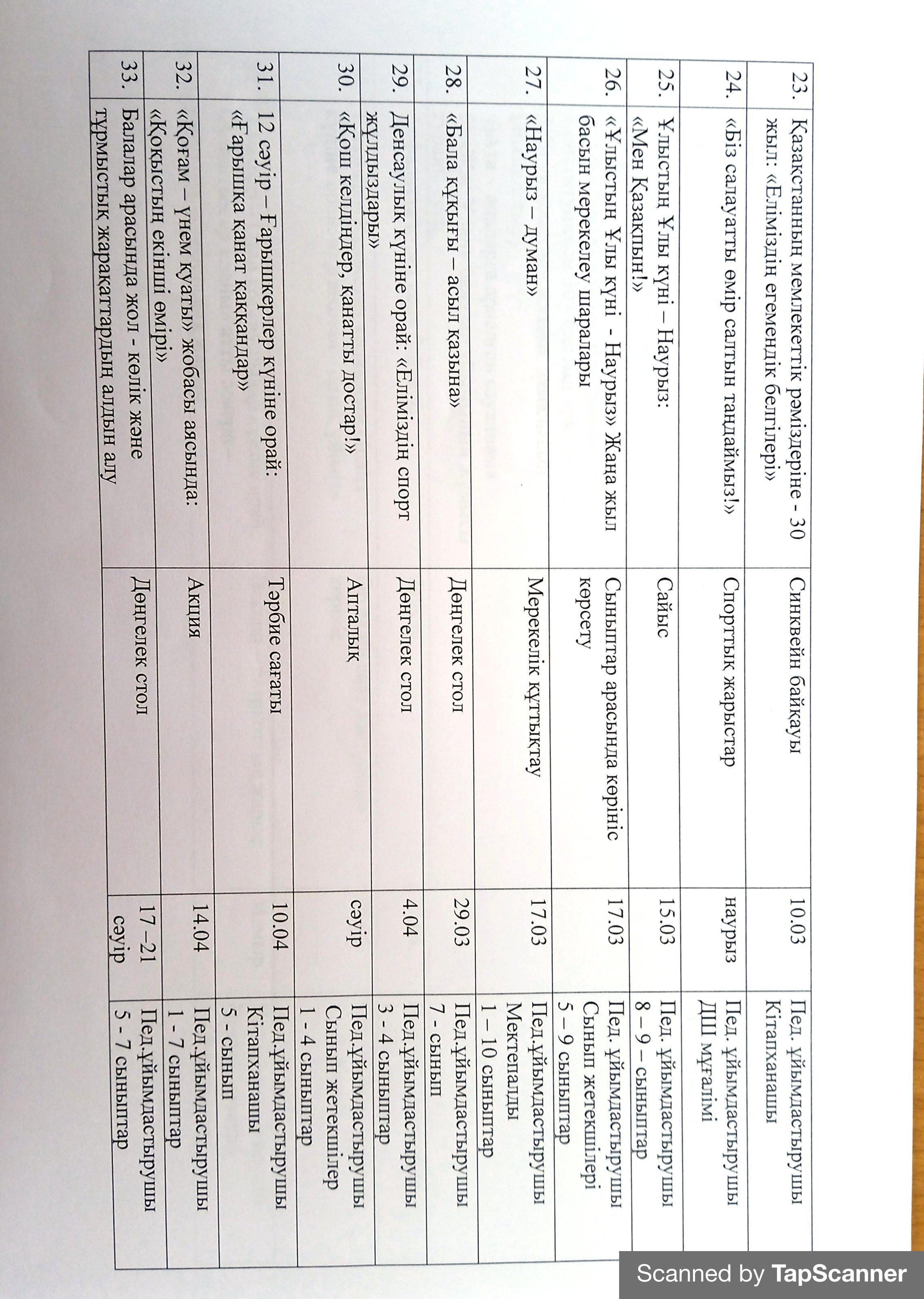 | 23. | Қазақстанның мемлекеттік рәміздеріне - 30 жыл: «Еліміздің егемендік белгілері» | Синквейн байқауы | 10.03 | Пед. ұйымдастырушы Кітапханашы |
|---|---|---|---|---|
| 24. | «Біз салауатты өмір салтын таңдаймыз!» | Спорттық жарыстар | наурыз | Пед. ұйымдастырушы ДШ мұғалімі |
| 25. | Ұлыстың Ұлы күні – Наурыз: «Мен Қазақпын!» | Сайыс | 15.03 | Пед. ұйымдастырушы 8 – 9 – сыныптар |
| 26. | «Ұлыстың Ұлы күні - Наурыз» Жаңа жыл басын мерекелеу шаралары | Сыныптар арасында көрініс көрсету | 17.03 | Пед. ұйымдастырушы Сынып жетекшілері 5 – 9 сыныптар |
| 27. | «Наурыз – думан» | Мерекелік құттықтау | 17.03 | Пед.ұйымдастырушы Мектепалды 1 – 10 сыныптар |
| 28. | «Бала құқығы – асыл қазына» | Дөңгелек стол | 29.03 | Пед.ұйымдастырушы 7 - сынып |
| 29. | Денсаулық күніне орай: «Еліміздің спорт жұлдыздары» | Дөңгелек стол | 4.04 | Пед.ұйымдастырушы 3 - 4 сыныптар |
| 30. | «Қош келдіңдер, қанатты достар!» | Апталық | сәуір | Пед.ұйымдастырушы Сынып жетекшілер 1 - 4 сыныптар |
| 31. | 12 сәуір – Ғарышкерлер күніне орай: «Ғарышқа қанат қаққандар» | Тәрбие сағаты | 10.04 | Пед.ұйымдастырушы Кітапханашы 5 - сынып |
| 32. | «Қоғам – үнем қуаты» жобасы аясында: «Қоқыстың екінші өмірі» | Акция | 14.04 | Пед.ұйымдастырушы 1 - 7 сыныптар |
| 33. | Балалар арасында жол - көлік және тұрмыстық жарақаттардың алдын алу | Дөңгелек стол | 17 –21 сәуір | Пед.ұйымдастырушы 5 - 7 сыныптар |

Scanned by TapScanner